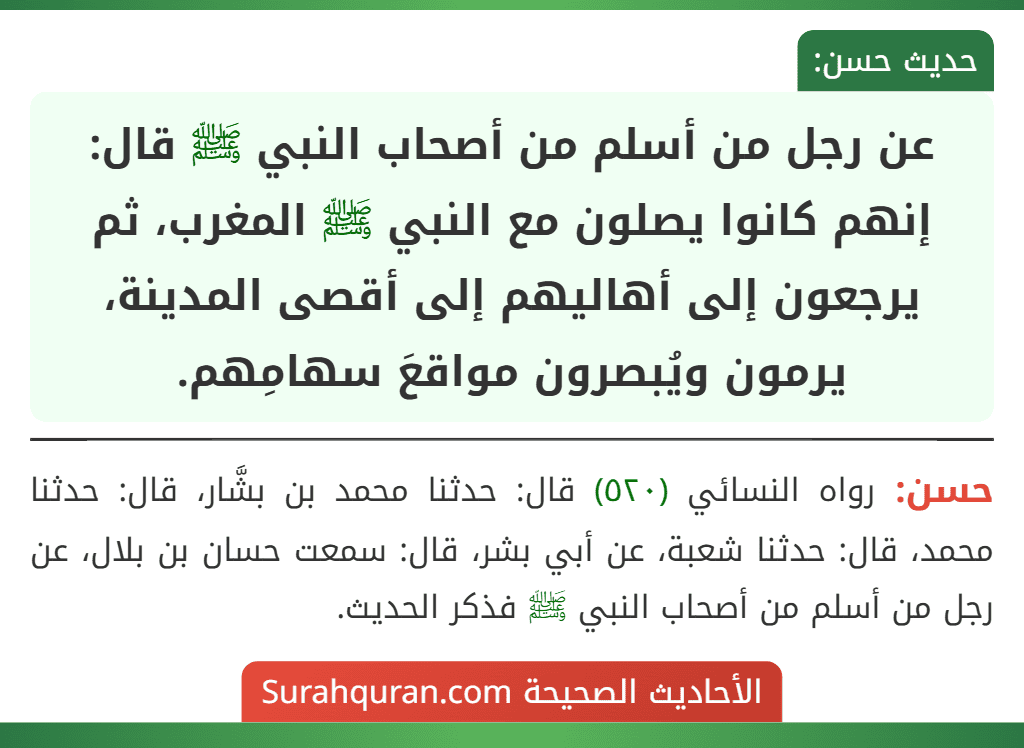 حديث حسن:

عن رجل من أسلم من أصحاب النبي ﷺ قال: إنهم كانوا يصلون مع النبي ﷺ المغرب، ثم يرجعون إلى أهاليهم إلى أقصى المدينة، يرمون ويُبصرون مواقعَ سهامِهم.

حسن: رواه النسائي (٥٢٠) قال: حدثنا محمد بن بشَّار، قال: حدثنا محمد، قال: حدثنا شعبة، عن أبي بشر، قال: سمعت حسان بن بلال، عن رجل من أسلم من أصحاب النبي ﷺ فذكر الحديث.

الأحاديث الصحيحة Surahquran.com